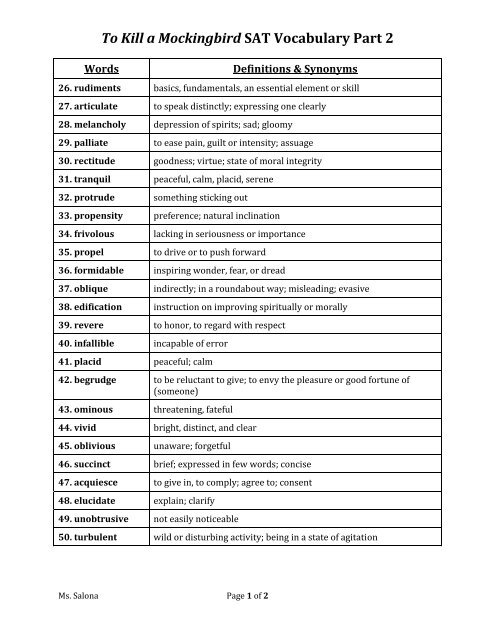 To Kill a Mockingbird SAT Vocabulary Part 2

| Words | Definitions & Synonyms |
|---|---|
| 26. rudiments | basics, fundamentals, an essential element or skill |
| 27. articulate | to speak distinctly; expressing one clearly |
| 28. melancholy | depression of spirits; sad; gloomy |
| 29. palliate | to ease pain, guilt or intensity; assuage |
| 30. rectitude | goodness; virtue; state of moral integrity |
| 31. tranquil | peaceful, calm, placid, serene |
| 32. protrude | something sticking out |
| 33. propensity | preference; natural inclination |
| 34. frivolous | lacking in seriousness or importance |
| 35. propel | to drive or to push forward |
| 36. formidable | inspiring wonder, fear, or dread |
| 37. oblique | indirectly; in a roundabout way; misleading; evasive |
| 38. edification | instruction on improving spiritually or morally |
| 39. revere | to honor, to regard with respect |
| 40. infallible | incapable of error |
| 41. placid | peaceful; calm |
| 42. begrudge | to be reluctant to give; to envy the pleasure or good fortune of (someone) |
| 43. ominous | threatening, fateful |
| 44. vivid | bright, distinct, and clear |
| 45. oblivious | unaware; forgetful |
| 46. succinct | brief; expressed in few words; concise |
| 47. acquiesce | to give in, to comply; agree to; consent |
| 48. elucidate | explain; clarify |
| 49. unobtrusive | not easily noticeable |
| 50. turbulent | wild or disturbing activity; being in a state of agitation |

Ms. Salona

Page 1 of 2